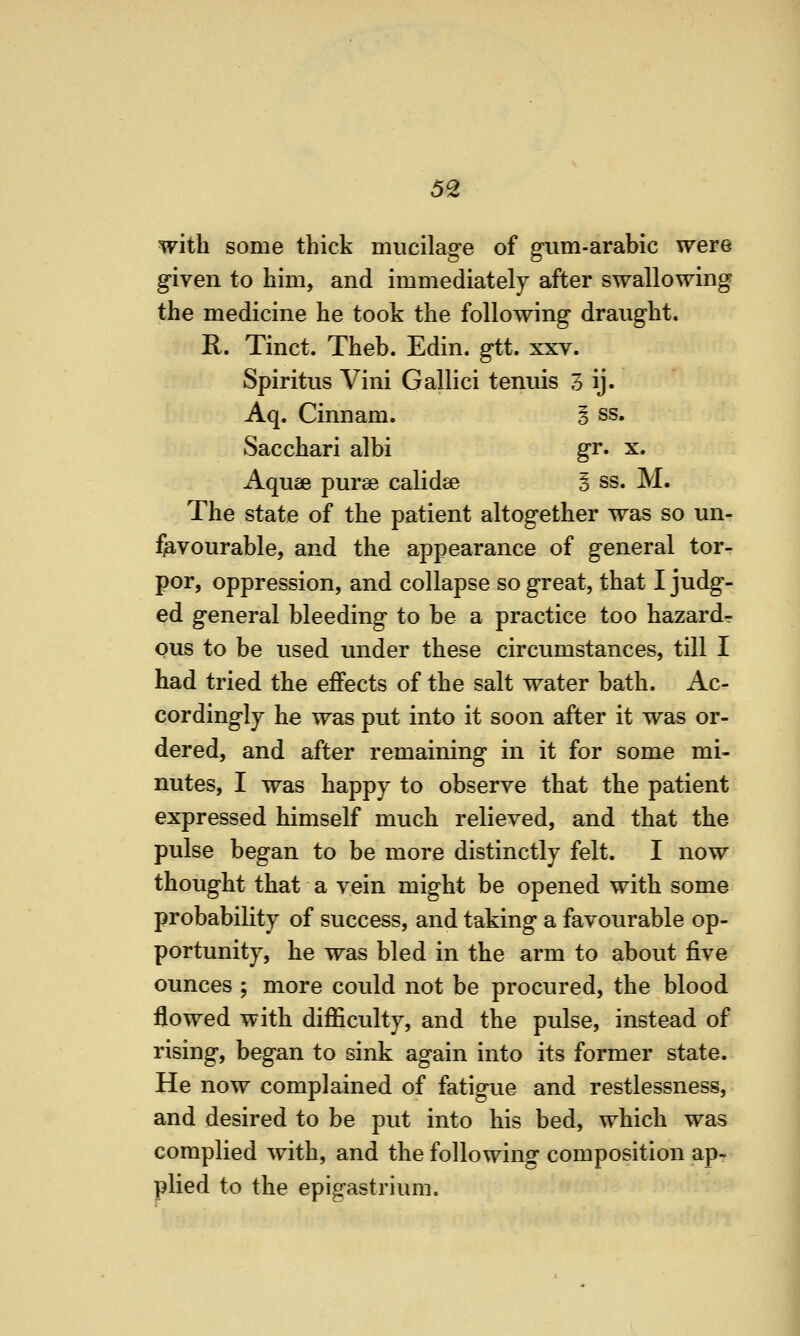 52

with some thick mucilage of gum-arabic were given to him, and immediately after swallowing the medicine he took the following draught.

R. Tinct. Theb. Edin. gtt. xxv.
Spiritus Vini Gallici tenuis ʒ ij.
Aq. Cinnam. ℥ ss.
Sacchari albi gr. x.
Aquæ puræ calidæ ℥ ss. M.

The state of the patient altogether was so unfavourable, and the appearance of general torpor, oppression, and collapse so great, that I judged general bleeding to be a practice too hazardous to be used under these circumstances, till I had tried the effects of the salt water bath. Accordingly he was put into it soon after it was ordered, and after remaining in it for some minutes, I was happy to observe that the patient expressed himself much relieved, and that the pulse began to be more distinctly felt. I now thought that a vein might be opened with some probability of success, and taking a favourable opportunity, he was bled in the arm to about five ounces ; more could not be procured, the blood flowed with difficulty, and the pulse, instead of rising, began to sink again into its former state. He now complained of fatigue and restlessness, and desired to be put into his bed, which was complied with, and the following composition applied to the epigastrium.